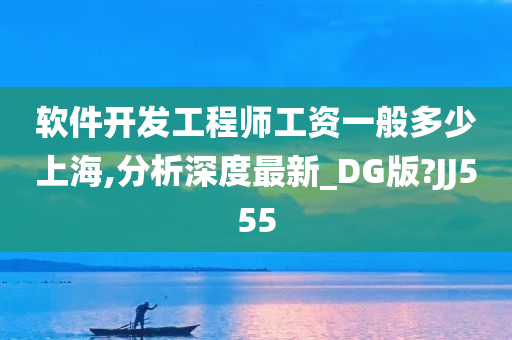 软件开发工程师工资一般多少上海,分析深度最新_DG版?JJ555